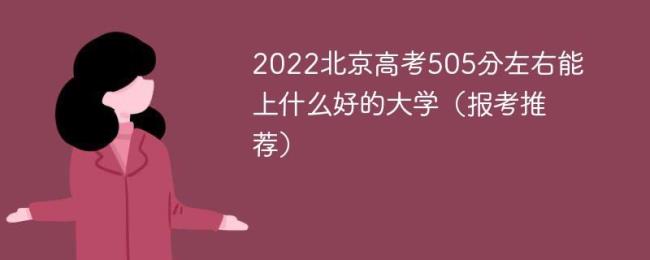 2022北京高考505分左右能上什么好的大学（报考推荐）